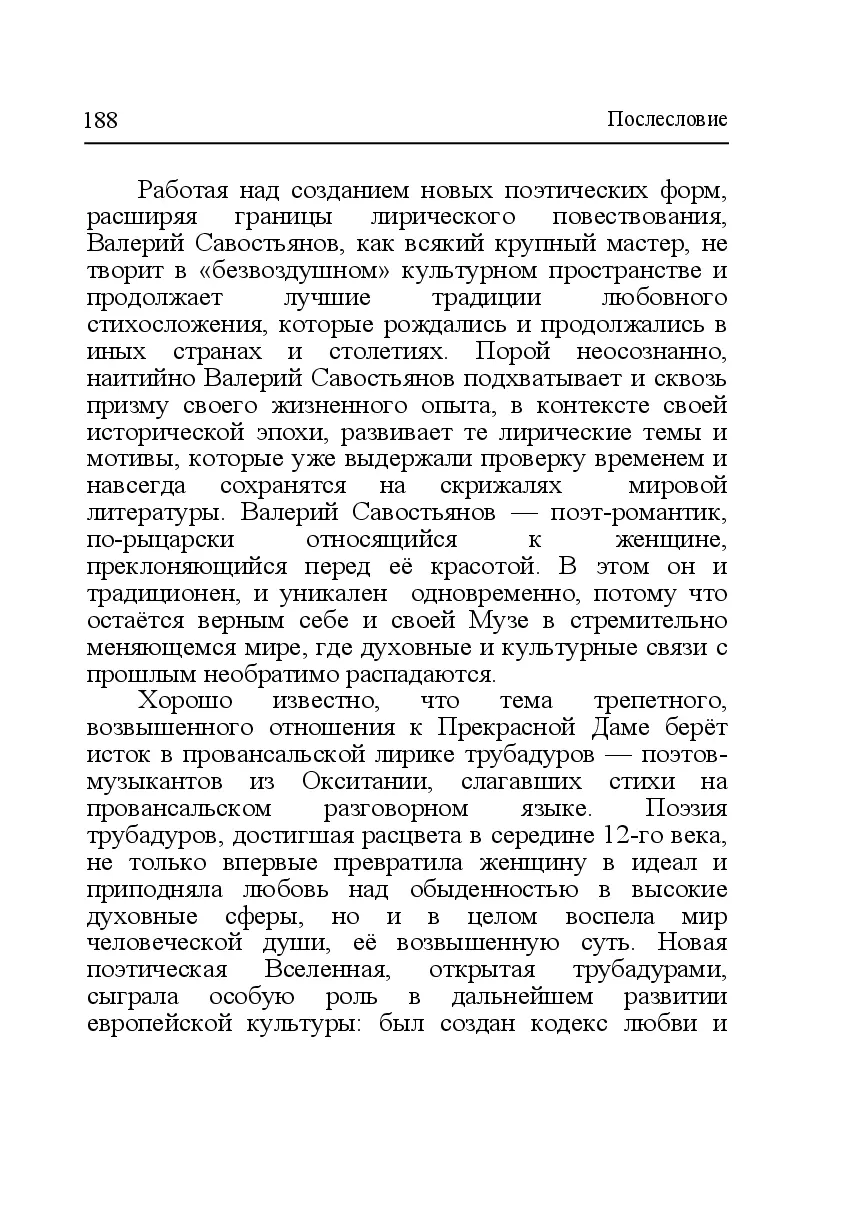 188 Послесловие

Работая над созданием новых поэтических форм, расширяя границы лирического повествования, Валерий Савостьянов, как всякий крупный мастер, не творит в «безвоздушном» культурном пространстве и продолжает лучшие традиции любовного стихосложения, которые рождались и продолжались в иных странах и столетиях. Порой неосознанно, наитийно Валерий Савостьянов подхватывает и сквозь призму своего жизненного опыта, в контексте своей исторической эпохи, развивает те лирические темы и мотивы, которые уже выдержали проверку временем и навсегда сохранятся на скрижалях мировой литературы. Валерий Савостьянов — поэт-романтик, по-рыцарски относящийся к женщине, преклоняющийся перед её красотой. В этом он и традиционен, и уникален одновременно, потому что остаётся верным себе и своей Музе в стремительно меняющемся мире, где духовные и культурные связи с прошлым необратимо распадаются.

Хорошо известно, что тема трепетного, возвышенного отношения к Прекрасной Даме берёт исток в провансальской лирике трубадуров — поэтов-музыкантов из Окситании, слагавших стихи на провансальском разговорном языке. Поэзия трубадуров, достигшая расцвета в середине 12-го века, не только впервые превратила женщину в идеал и приподняла любовь над обыденностью в высокие духовные сферы, но и в целом воспела мир человеческой души, её возвышенную суть. Новая поэтическая Вселенная, открытая трубадурами, сыграла особую роль в дальнейшем развитии европейской культуры: был создан кодекс любви и